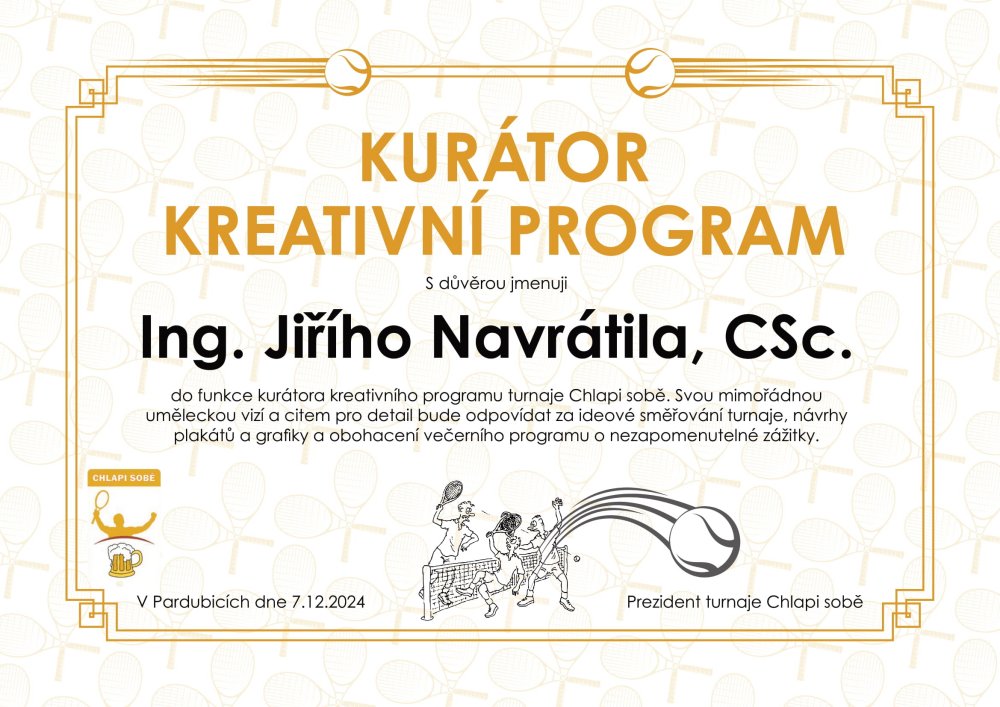 KURÁTOR
KREATIVNÍ PROGRAM

S důvěrou jmenuji

Ing. Jiřího Navrátila, CSc.

do funkce kurátora kreativního programu turnaje Chlapi sobě. Svou mimořádnou uměleckou vizí a citem pro detail bude odpovídat za ideové směřování turnaje, návrhy plakátů a grafiky a obohacení večerního programu o nezapomenutelné zážitky.

CHLAPI SOBĚ

V Pardubicích dne 7.12.2024

Prezident turnaje Chlapi sobě